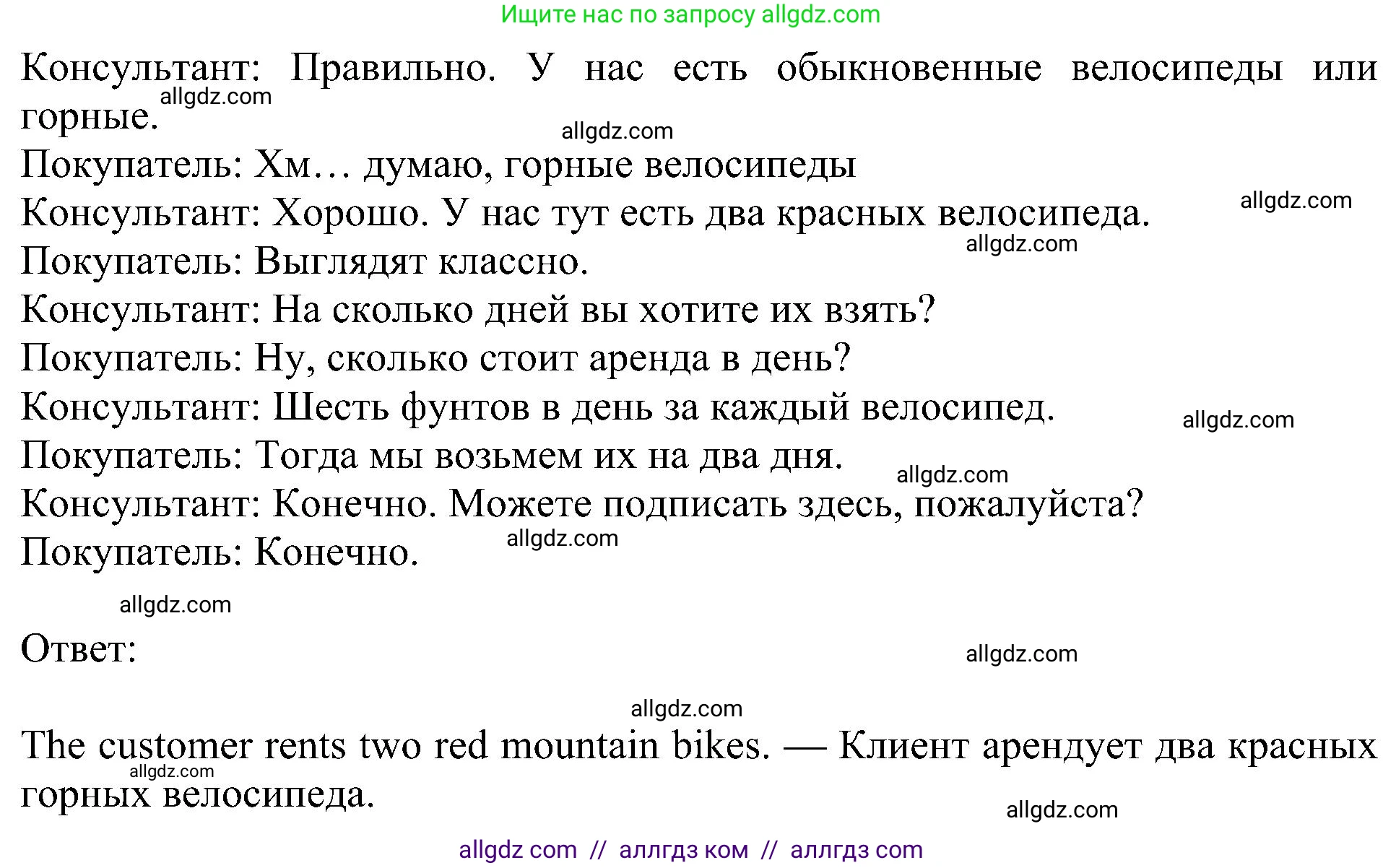 Ищите нас по запросу allgdz.com

Консультант: Правильно. У нас есть обыкновенные велосипеды или горные.
allgdz.com
allgdz.com
Покупатель: Хм… думаю, горные велосипеды
Консультант: Хорошо. У нас тут есть два красных велосипеда.
allgdz.com
allgdz.com
Покупатель: Выглядят классно.
Консультант: На сколько дней вы хотите их взять?
Покупатель: Ну, сколько стоит аренда в день?
Консультант: Шесть фунтов в день за каждый велосипед.
allgdz.com
Покупатель: Тогда мы возьмем их на два дня.
allgdz.com
Консультант: Конечно. Можете подписать здесь, пожалуйста?
Покупатель: Конечно.
allgdz.com

allgdz.com

Ответ:
allgdz.com

allgdz.com

The customer rents two red mountain bikes. — Клиент арендует два красных горных велосипеда.
allgdz.com
allgdz.com

allgdz com // аллгдз ком // аллгдз com